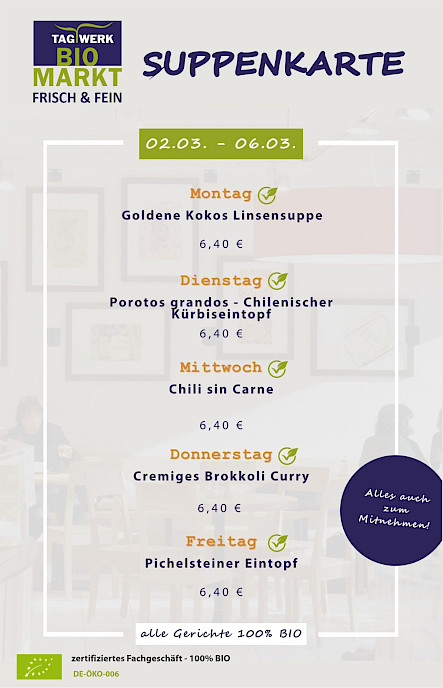 TAGWERK
BIO
MARKT
FRISCH & FEIN

SUPPENKARTE

02.03. - 06.03.

Montag
Goldene Kokos Linsensuppe

6,40 €

Dienstag
Porotos grandos - Chilenischer Kürbiseintopf

6,40 €

Mittwoch
Chili sin Carne

6,40 €

Donnerstag
Cremiges Brokkoli Curry

6,40 €

Freitag
Pichelsteiner Eintopf

6,40 €

Alles auch zum Mitnehmen!

alle Gerichte 100% BIO

zertifiziertes Fachgeschäft - 100% BIO
DE-ÖKO-006